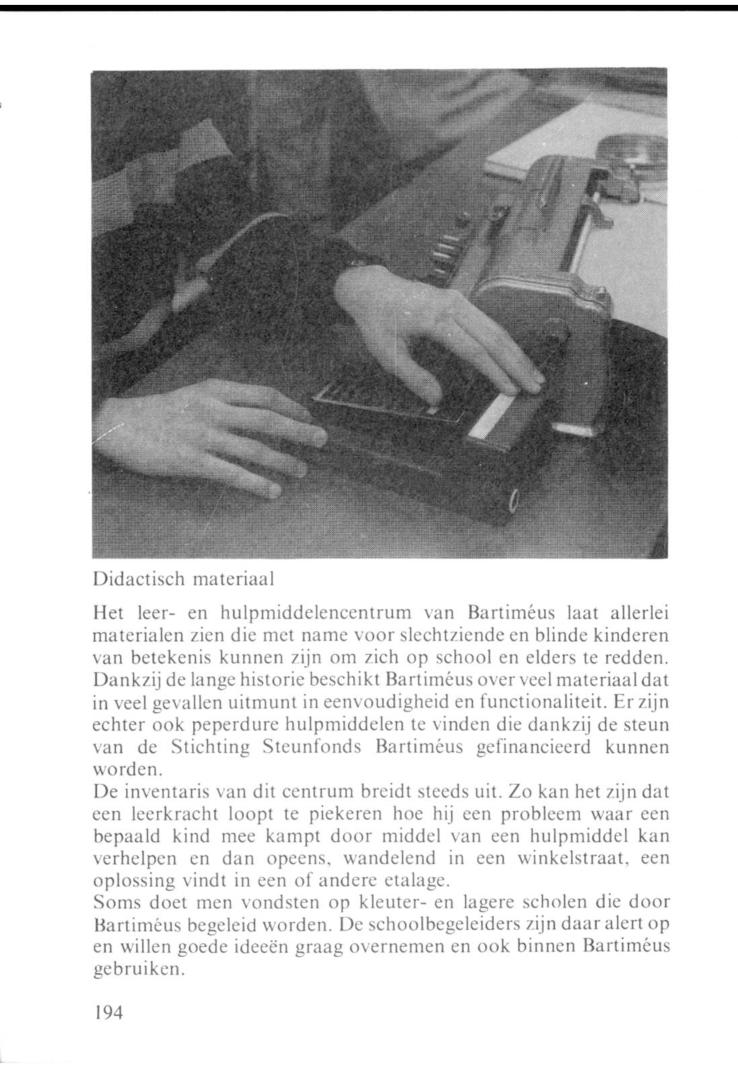 Didactisch materiaal

Het leer- en hulpmiddelencentrum van Bartiméus laat allerlei materialen zien die met name voor slechtziende en blinde kinderen van betekenis kunnen zijn om zich op school en elders te redden. Dankzij de lange historie beschikt Bartiméus over veel materiaal dat in veel gevallen uitmunt in eenvoudigheid en functionaliteit. Er zijn echter ook peperdure hulpmiddelen te vinden die dankzij de steun van de Stichting Steunfonds Bartiméus gefinancieerd kunnen worden.
De inventaris van dit centrum breidt steeds uit. Zo kan het zijn dat een leerkracht loopt te piekeren hoe hij een probleem waar een bepaald kind mee kampt door middel van een hulpmiddel kan verhelpen en dan opeens, wandelend in een winkelstraat, een oplossing vindt in een of andere etalage.
Soms doet men vondsten op kleuter- en lagere scholen die door Bartiméus begeleid worden. De schoolbegeleiders zijn daar alert op en willen goede ideeën graag overnemen en ook binnen Bartiméus gebruiken.

194